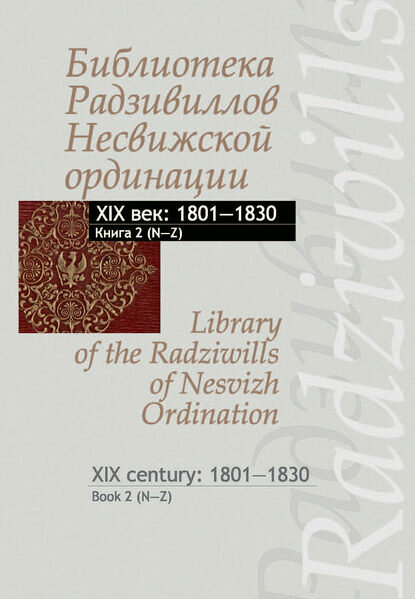 Библиотека Радзивиллов Несвижской ординации

XIX век: 1801—1830
Книга 2 (N—Z)

Library of the Radziwills of Nesvizh Ordination

XIX century: 1801—1830
Book 2 (N—Z)

Radziwills